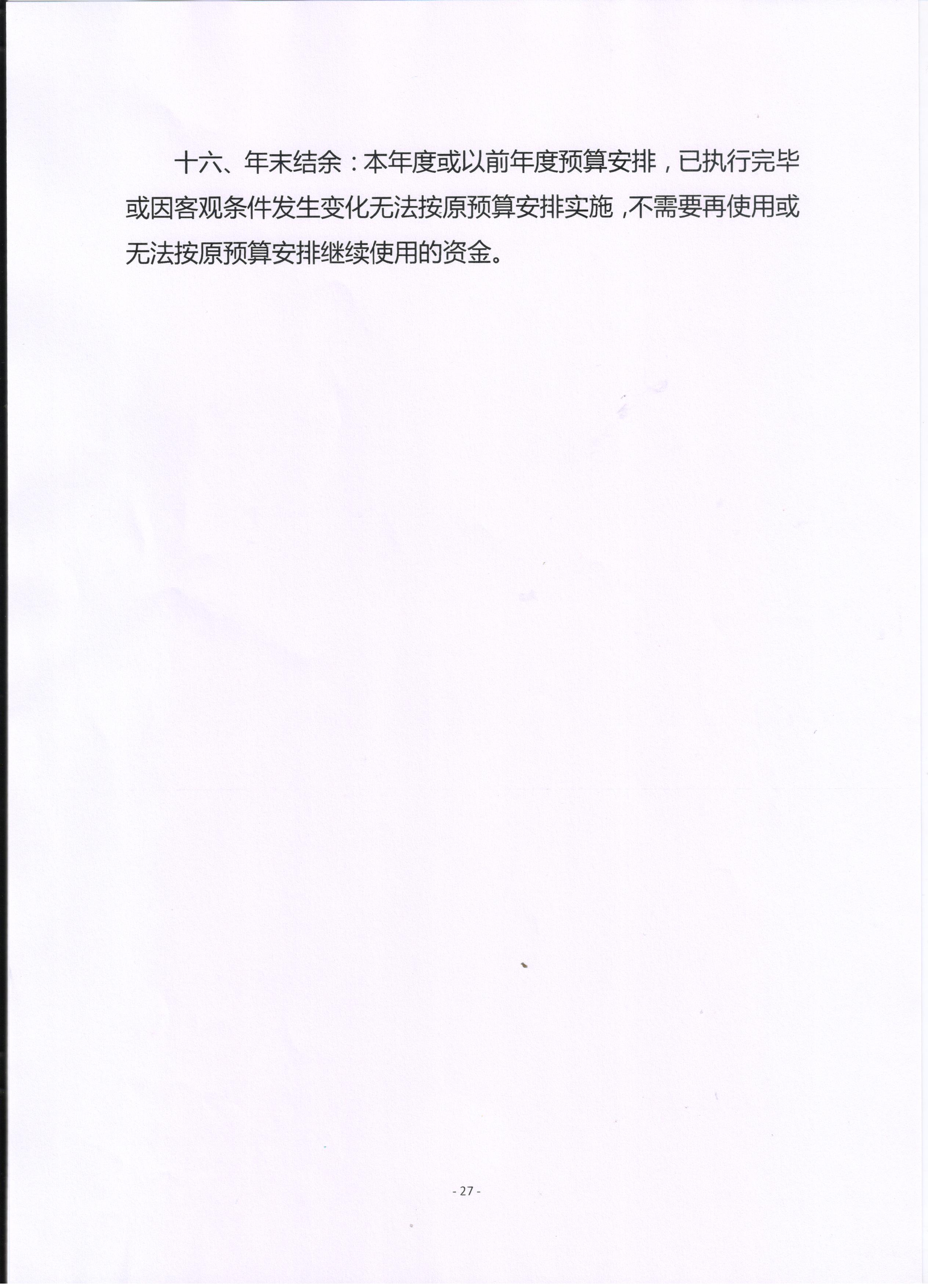 十六、年末结余：本年度或以前年度预算安排，已执行完毕或因客观条件发生变化无法按原预算安排实施，不需要再使用或无法按原预算安排继续使用的资金。

- 27 -